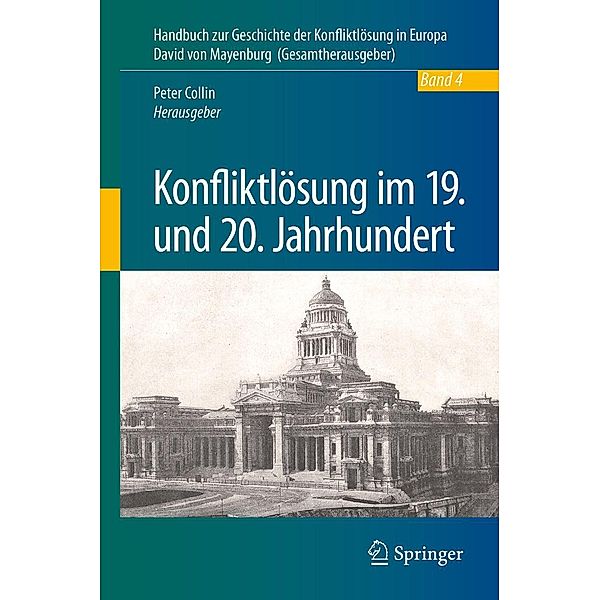 Handbuch zur Geschichte der Konfliktlösung in Europa
David von Mayenburg (Gesamtherausgeber)

Band 4

Peter Collin
Herausgeber

Konfliktlösung im 19. und 20. Jahrhundert

Springer